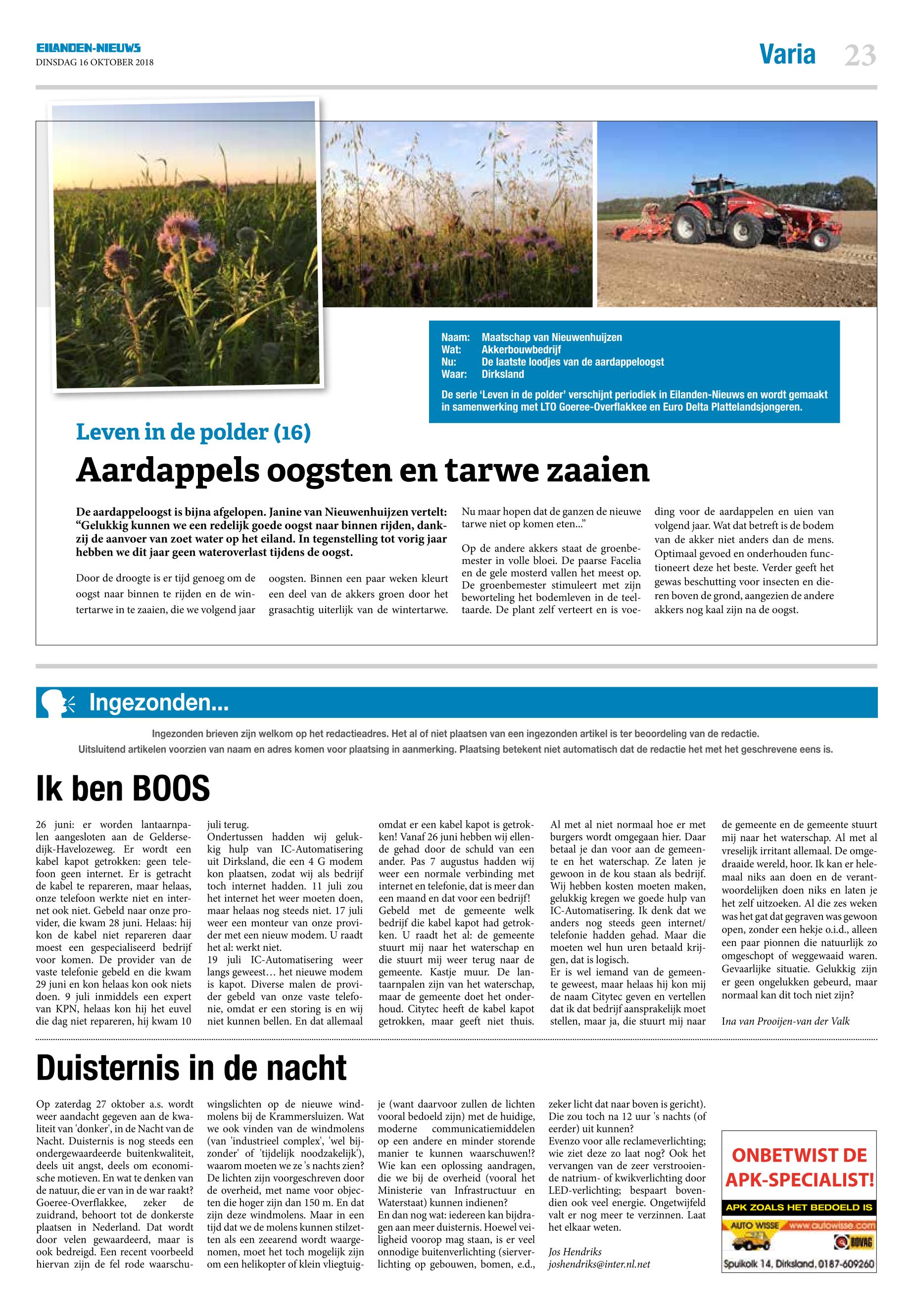 EILANDEN-NIEUWS
DINSDAG 16 OKTOBER 2018

Varia 23

Naam: Maatschap van Nieuwenhuijzen
Wat: Akkerbouwbedrijf
Nu: De laatste loodjes van de aardappeloogst
Waar: Dirksland

De serie 'Leven in de polder' verschijnt periodiek in Eilanden-Nieuws en wordt gemaakt in samenwerking met LTO Goeree-Overflakkee en Euro Delta Plattelandsjongeren.

Leven in de polder (16)

Aardappels oogsten en tarwe zaaien

De aardappeloogst is bijna afgelopen. Janine van Nieuwenhuijzen vertelt: "Gelukkig kunnen we een redelijk goede oogst naar binnen rijden, dankzij de aanvoer van zoet water op het eiland. In tegenstelling tot vorig jaar hebben we dit jaar geen wateroverlast tijdens de oogst.

Door de droogte is er tijd genoeg om de oogst naar binnen te rijden en de wintertarwe in te zaaien, die we volgend jaar oogsten. Binnen een paar weken kleurt een deel van de akkers groen door het grasachtig uiterlijk van de wintertarwe. Nu maar hopen dat de ganzen de nieuwe tarwe niet op komen eten..."

Op de andere akkers staat de groenbemester in volle bloei. De paarse Facelia en de gele mosterd vallen het meest op. De groenbemester stimuleert met zijn beworteling het bodemleven in de teeltaarde. De plant zelf verteert en is voeding voor de aardappelen en uien van volgend jaar. Wat dat betreft is de bodem van de akker niet anders dan de mens. Optimaal gevoed en onderhouden functioneert deze het beste. Verder geeft het gewas beschutting voor insecten en dieren boven de grond, aangezien de andere akkers nog kaal zijn na de oogst.

Ingezonden...

Ingezonden brieven zijn welkom op het redactieadres. Het al of niet plaatsen van een ingezonden artikel is ter beoordeling van de redactie.
Uitsluitend artikelen voorzien van naam en adres komen voor plaatsing in aanmerking. Plaatsing betekent niet automatisch dat de redactie het met het geschrevene eens is.

Ik ben BOOS

26 juni: er worden lantaarnpalen aangesloten aan de Geldersedijk-Havelozeweg. Er wordt een kabel kapot getrokken: geen telefoon geen internet. Er is getracht de kabel te repareren, maar helaas, onze telefoon werkte niet en internet ook niet. Gebeld naar onze provider, die kwam 28 juni. Helaas: hij kon de kabel niet repareren daar moest een gespecialiseerd bedrijf voor komen. De provider van de vaste telefonie gebeld en die kwam 29 juni en kon helaas kon ook niets doen. 9 juli inmiddels een expert van KPN, helaas kon hij het euvel die dag niet repareren, hij kwam 10 juli terug.
Ondertussen hadden wij gelukkig hulp van IC-Automatisering uit Dirksland, die een 4 G modem kon plaatsen, zodat wij als bedrijf toch internet hadden. 11 juli zou het internet het weer moeten doen, maar helaas nog steeds niet. 17 juli weer een monteur van onze provider met een nieuw modem. U raadt het al: werkt niet.
19 juli IC-Automatisering weer langs geweest… het nieuwe modem is kapot. Diverse malen de provider gebeld van onze vaste telefonie, omdat er een storing is en wij niet kunnen bellen. En dat allemaal omdat er een kabel kapot is getrokken! Vanaf 26 juni hebben wij ellende gehad door de schuld van een ander. Pas 7 augustus hadden wij weer een normale verbinding met internet en telefonie, dat is meer dan een maand en dat voor een bedrijf!
Gebeld met de gemeente welk bedrijf die kabel kapot had getrokken. U raadt het al: de gemeente stuurt mij naar het waterschap en die stuurt mij weer terug naar de gemeente. Kastje muur. De lantaarnpalen zijn van het waterschap, maar de gemeente doet het onderhoud. Citytec heeft de kabel kapot getrokken, maar geeft niet thuis.
Al met al niet normaal hoe er met burgers wordt omgegaan hier. Daar betaal je dan voor aan de gemeente en het waterschap. Ze laten je gewoon in de kou staan als bedrijf. Wij hebben kosten moeten maken, gelukkig kregen we goede hulp van IC-Automatisering. Ik denk dat we anders nog steeds geen internet/telefonie hadden gehad. Maar die moeten wel hun uren betaald krijgen, dat is logisch.
Er is wel iemand van de gemeente geweest, maar helaas hij kon mij de naam Citytec geven en vertellen dat ik dat bedrijf aansprakelijk moet stellen, maar ja, die stuurt mij naar de gemeente en de gemeente stuurt mij naar het waterschap. Al met al vreselijk irritant allemaal. De omgedraaide wereld, hoor. Ik kan er helemaal niks aan doen en de verantwoordelijken doen niks en laten je het zelf uitzoeken. Al die zes weken was het gat dat gegraven was gewoon open, zonder een hekje o.i.d., alleen een paar pionnen die natuurlijk zo omgeschopt of weggewaaid waren. Gevaarlijke situatie. Gelukkig zijn er geen ongelukken gebeurd, maar normaal kan dit toch niet zijn?

Ina van Prooijen-van der Valk

Duisternis in de nacht

Op zaterdag 27 oktober a.s. wordt weer aandacht gegeven aan de kwaliteit van 'donker', in de Nacht van de Nacht. Duisternis is nog steeds een ondergewaardeerde buitenkwaliteit, deels uit angst, deels om economische motieven. En wat te denken van de natuur, die er van in de war raakt? Goeree-Overflakkee, zeker de zuidrand, behoort tot de donkerste plaatsen in Nederland. Dat wordt door velen gewaardeerd, maar is ook bedreigd. Een recent voorbeeld hiervan zijn de fel rode waarschuwingslichten op de nieuwe windmolens bij de Krammersluizen. Wat we ook vinden van de windmolens (van 'industrieel complex', 'wel bijzonder' of 'tijdelijk noodzakelijk'), waarom moeten we ze 's nachts zien? De lichten zijn voorgeschreven door de overheid, met name voor objecten die hoger zijn dan 150 m. En dat zijn deze windmolens. Maar in een tijd dat we de molens kunnen stilzetten als een zeearend wordt waargenomen, moet het toch mogelijk zijn om een helikopter of klein vliegtuigje (want daarvoor zullen de lichten vooral bedoeld zijn) met de huidige, moderne communicatiemiddelen op een andere en minder storende manier te kunnen waarschuwen!? Wie kan een oplossing aandragen, die we bij de overheid (vooral het Ministerie van Infrastructuur en Waterstaat) kunnen indienen?
En dan nog wat: iedereen kan bijdragen aan meer duisternis. Hoewel veiligheid voorop mag staan, is er veel onnodige buitenverlichting (sierverlichting op gebouwen, bomen, e.d., zeker licht dat naar boven is gericht). Die zou toch na 12 uur 's nachts (of eerder) uit kunnen?
Evenzo voor alle reclameverlichting; wie ziet deze zo laat nog? Ook het vervangen van de zeer verstrooiende natrium- of kwikverlichting door LED-verlichting; bespaart bovendien ook veel energie. Ongetwijfeld valt er nog meer te verzinnen. Laat het elkaar weten.

Jos Hendriks
joshendriks@inter.nl.net

ONBETWIST DE APK-SPECIALIST!
APK ZOALS HET BEDOELD IS
AUTO WISSE www.autowisse.com
BOVAG
Spuikolk 14, Dirksland, 0187-609260